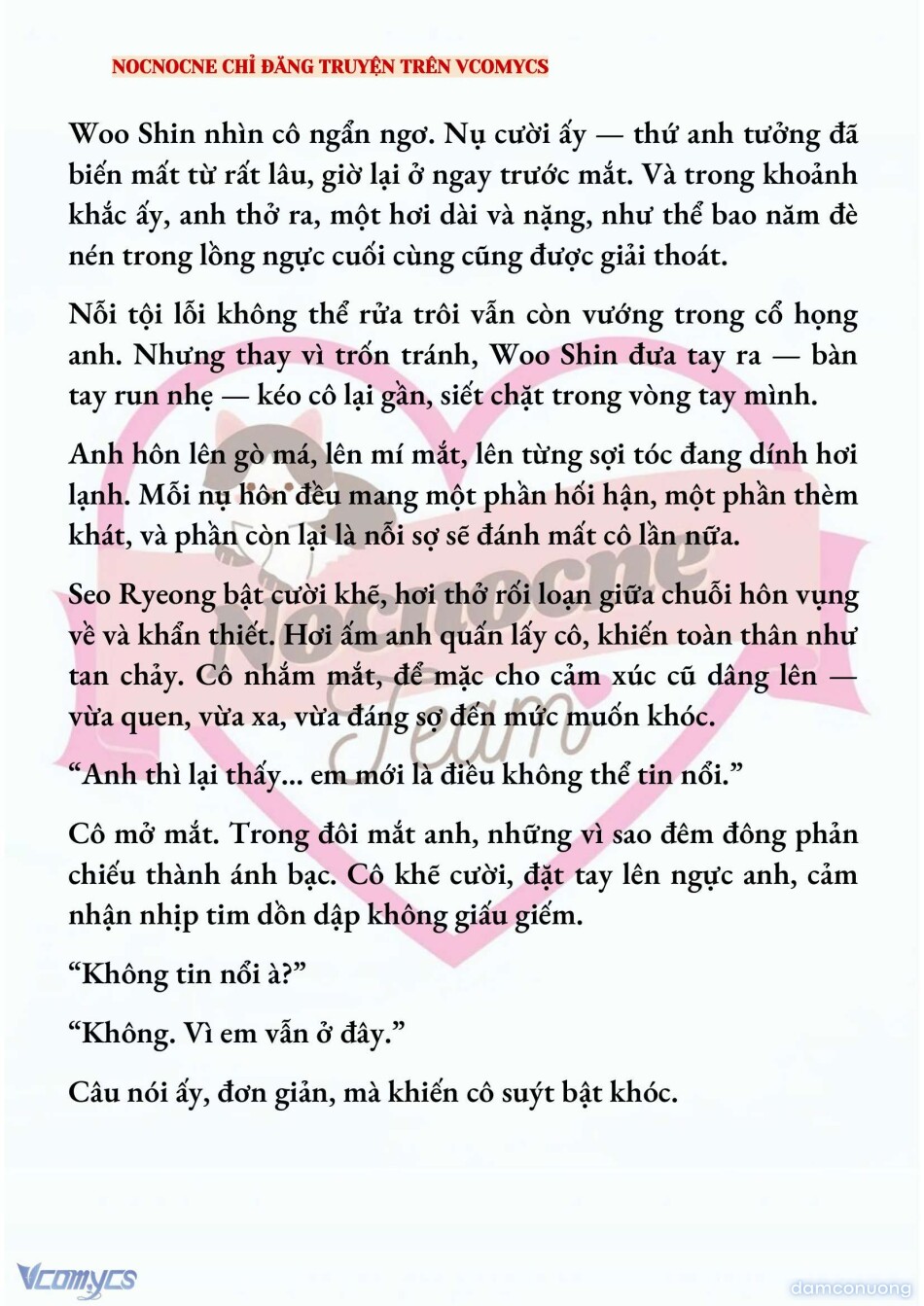 NOCNOCNE CHỈ ĐĂNG TRUYỆN TRÊN VCOMYCS

Woo Shin nhìn cô ngẩn ngơ. Nụ cười ấy — thứ anh tưởng đã biến mất từ rất lâu, giờ lại ở ngay trước mắt. Và trong khoảnh khắc ấy, anh thở ra, một hơi dài và nặng, như thể bao năm đè nén trong lồng ngực cuối cùng cũng được giải thoát.

Nỗi tội lỗi không thể rửa trôi vẫn còn vướng trong cổ họng anh. Nhưng thay vì trốn tránh, Woo Shin đưa tay ra — bàn tay run nhẹ — kéo cô lại gần, siết chặt trong vòng tay mình.

Anh hôn lên gò má, lên mí mắt, lên từng sợi tóc đang dính hơi lạnh. Mỗi nụ hôn đều mang một phần hối hận, một phần thèm khát, và phần còn lại là nỗi sợ sẽ đánh mất cô lần nữa.

Seo Ryeong bật cười khẽ, hơi thở rối loạn giữa chuỗi hôn vụng về và khẩn thiết. Hơi ấm anh quấn lấy cô, khiến toàn thân như tan chảy. Cô nhắm mắt, để mặc cho cảm xúc cũ dâng lên — vừa quen, vừa xa, vừa đáng sợ đến mức muốn khóc.

“Anh thì lại thấy... em mới là điều không thể tin nổi.”

Cô mở mắt. Trong đôi mắt anh, những vì sao đêm đông phản chiếu thành ánh bạc. Cô khẽ cười, đặt tay lên ngực anh, cảm nhận nhịp tim dồn dập không giấu giếm.

“Không tin nổi à?”

“Không. Vì em vẫn ở đây.”

Câu nói ấy, đơn giản, mà khiến cô suýt bật khóc.

Nocnocne Team

Vcomycs

damconuong